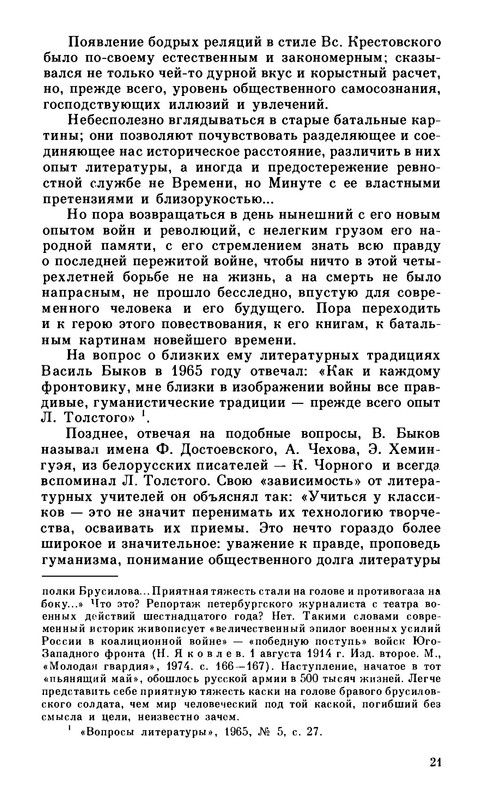 Появление бодрых реляций в стиле Вс. Крестовского было по-своему естественным и закономерным; сказывался не только чей-то дурной вкус и корыстный расчет, но, прежде всего, уровень общественного самосознания, господствующих иллюзий и увлечений.

Небесполезно вглядываться в старые батальные картины; они позволяют почувствовать разделяющее и соединяющее нас историческое расстояние, различить в них опыт литературы, а иногда и предостережение ревностной службе не Времени, но Минуте с ее властными претензиями и близорукостью...

Но пора возвращаться в день нынешний с его новым опытом войн и революций, с нелегким грузом его народной памяти, с его стремлением знать всю правду о последней пережитой войне, чтобы ничто в этой четырехлетней борьбе не на жизнь, а на смерть не было напрасным, не прошло бесследно, впустую для современного человека и его будущего. Пора переходить и к герою этого повествования, к его книгам, к батальным картинам новейшего времени.

На вопрос о близких ему литературных традициях Василь Быков в 1965 году отвечал: «Как и каждому фронтовику, мне близки в изображении войны все правдивые, гуманистические традиции — прежде всего опыт Л. Толстого» $^1$.

Позднее, отвечая на подобные вопросы, В. Быков называл имена Ф. Достоевского, А. Чехова, Э. Хемингуэя, из белорусских писателей — К. Чорного и всегда вспоминал Л. Толстого. Свою «зависимость» от литературных учителей он объяснял так: «Учиться у классиков — это не значит перенимать их технологию творчества, осваивать их приемы. Это нечто гораздо более широкое и значительное: уважение к правде, проповедь гуманизма, понимание общественного долга литературы

полки Брусилова... Приятная тяжесть стали на голове и противогаза на боку...» Что это? Репортаж петербургского журналиста с театра военных действий шестнадцатого года? Нет. Такими словами современный историк живописует «величественный эпилог военных усилий России в коалиционной войне» — «победную поступь» войск Юго-Западного фронта (Н. Яковлев. 1 августа 1914 г. Изд. второе. М., «Молодая гвардия», 1974. с. 166—167). Наступление, начатое в тот «пьянящий май», обошлось русской армии в 500 тысяч жизней. Легче представить себе приятную тяжесть каски на голове бравого брусиловского солдата, чем мир человеческий под той каской, погибший без смысла и цели, неизвестно зачем.

$^1$ «Вопросы литературы», 1965, № 5, с. 27.

21